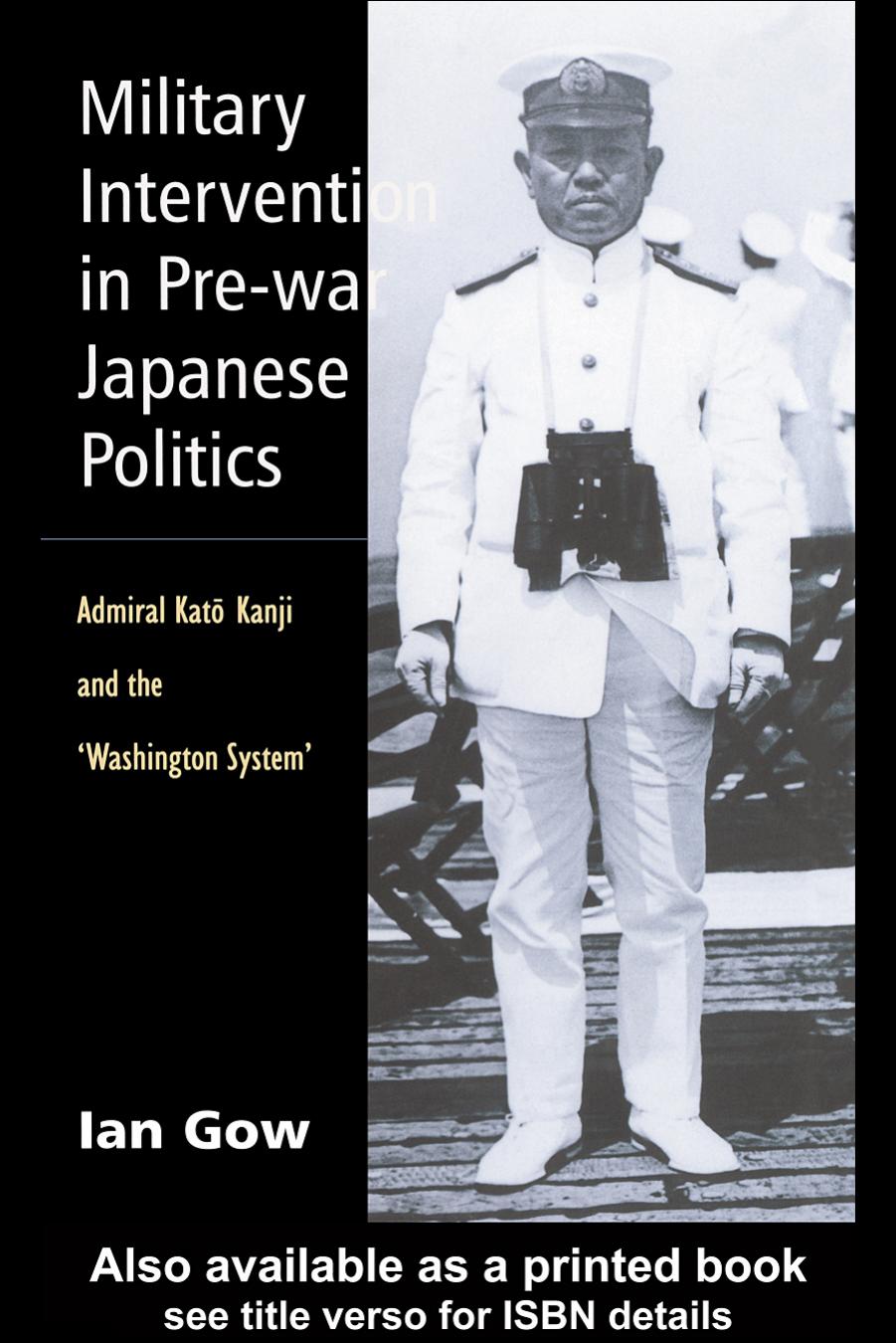 Military Intervention in Pre-war Japanese Politics

Admiral Katō Kanji and the 'Washington System'

Ian Gow

Also available as a printed book
see title verso for ISBN details